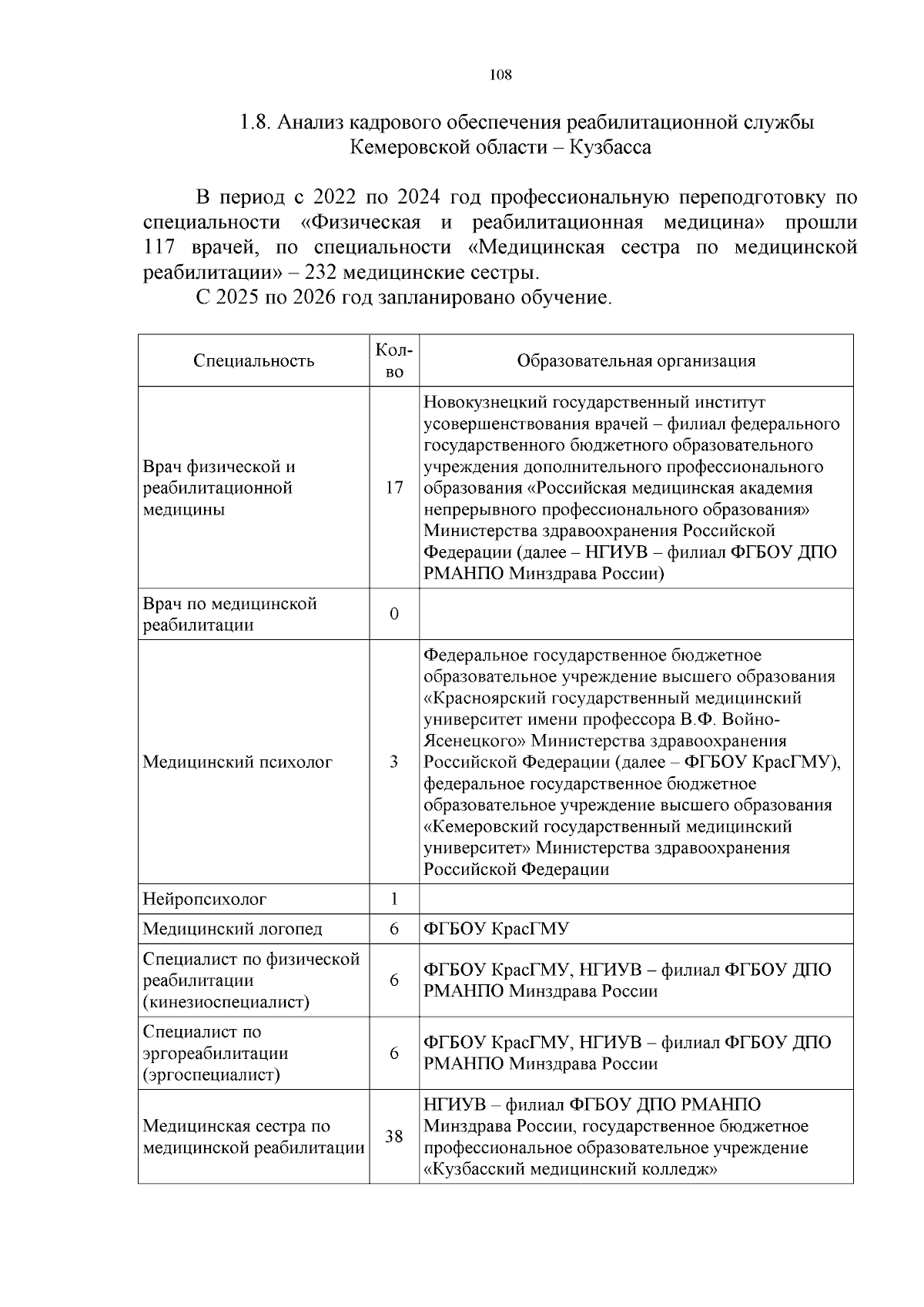 108

1.8. Анализ кадрового обеспечения реабилитационной службы Кемеровской области – Кузбасса

В период с 2022 по 2024 год профессиональную переподготовку по специальности «Физическая и реабилитационная медицина» прошли 117 врачей, по специальности «Медицинская сестра по медицинской реабилитации» – 232 медицинские сестры.

С 2025 по 2026 год запланировано обучение.

| Специальность | Кол-во | Образовательная организация |
|---|---|---|
| Врач физической и реабилитационной медицины | 17 | Новокузнецкий государственный институт усовершенствования врачей – филиал федерального государственного бюджетного образовательного учреждения дополнительного профессионального образования «Российская медицинская академия непрерывного профессионального образования» Министерства здравоохранения Российской Федерации (далее – НГИУВ – филиал ФГБОУ ДПО РМАНПО Минздрава России) |
| Врач по медицинской реабилитации | 0 | |
| Медицинский психолог | 3 | Федеральное государственное бюджетное образовательное учреждение высшего образования «Красноярский государственный медицинский университет имени профессора В.Ф. Войно-Ясенецкого» Министерства здравоохранения Российской Федерации (далее – ФГБОУ КрасГМУ), федеральное государственное бюджетное образовательное учреждение высшего образования «Кемеровский государственный медицинский университет» Министерства здравоохранения Российской Федерации |
| Нейропсихолог | 1 | |
| Медицинский логопед | 6 | ФГБОУ КрасГМУ |
| Специалист по физической реабилитации (кинезиоспециалист) | 6 | ФГБОУ КрасГМУ, НГИУВ – филиал ФГБОУ ДПО РМАНПО Минздрава России |
| Специалист по эргореабилитации (эргоспециалист) | 6 | ФГБОУ КрасГМУ, НГИУВ – филиал ФГБОУ ДПО РМАНПО Минздрава России |
| Медицинская сестра по медицинской реабилитации | 38 | НГИУВ – филиал ФГБОУ ДПО РМАНПО Минздрава России, государственное бюджетное профессиональное образовательное учреждение «Кузбасский медицинский колледж» |